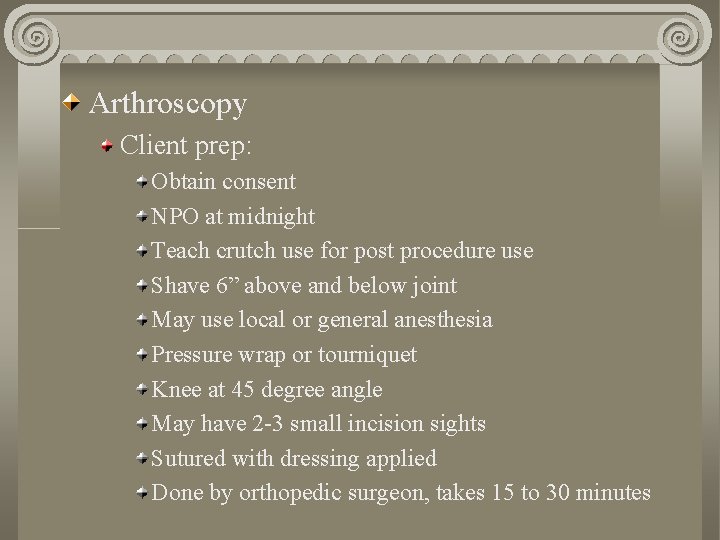 Arthroscopy

Client prep:

Obtain consent

NPO at midnight

Teach crutch use for post procedure use

Shave 6” above and below joint

May use local or general anesthesia

Pressure wrap or tourniquet

Knee at 45 degree angle

May have 2-3 small incision sights

Sutured with dressing applied

Done by orthopedic surgeon, takes 15 to 30 minutes